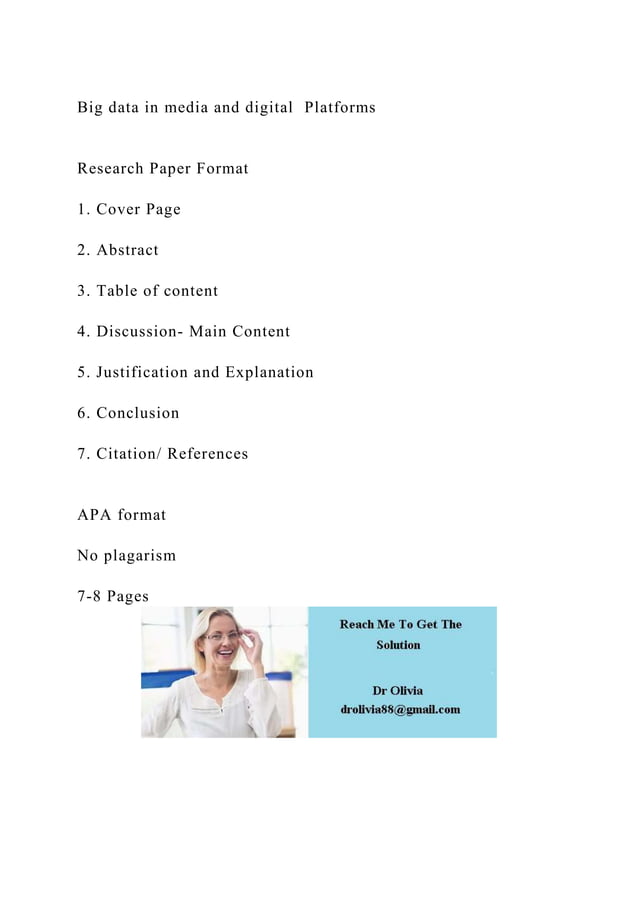 Big data in media and digital Platforms

Research Paper Format

1. Cover Page

2. Abstract

3. Table of content

4. Discussion- Main Content

5. Justification and Explanation

6. Conclusion

7. Citation/ References

APA format

No plagarism

7-8 Pages

Reach Me To Get The Solution

Dr Olivia
drolivia88@gmail.com